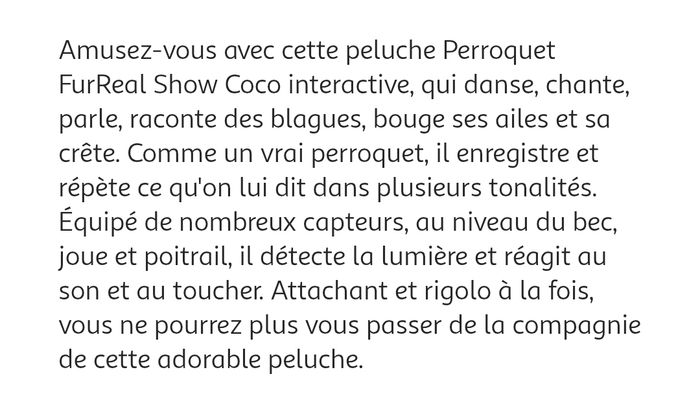 Amusez-vous avec cette peluche Perroquet FurReal Show Coco interactive, qui danse, chante, parle, raconte des blagues, bouge ses ailes et sa crête. Comme un vrai perroquet, il enregistre et répète ce qu'on lui dit dans plusieurs tonalités. Équipé de nombreux capteurs, au niveau du bec, joue et poitrail, il détecte la lumière et réagit au son et au toucher. Attachant et rigolo à la fois, vous ne pourrez plus vous passer de la compagnie de cette adorable peluche.